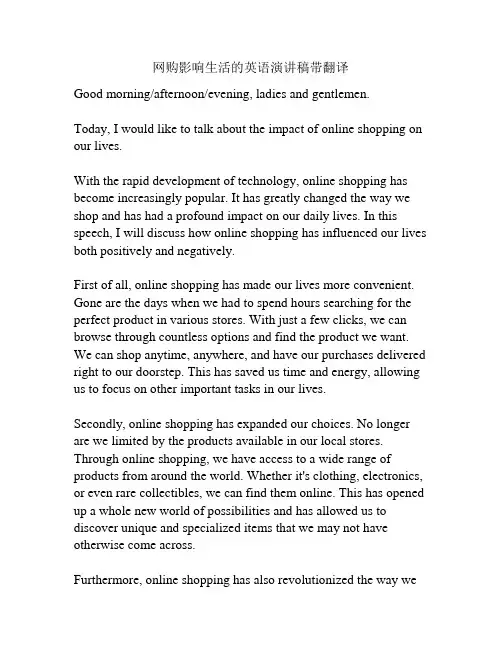 网购影响生活的英语演讲稿带翻译

Good morning/afternoon/evening, ladies and gentlemen.

Today, I would like to talk about the impact of online shopping on our lives.

With the rapid development of technology, online shopping has become increasingly popular. It has greatly changed the way we shop and has had a profound impact on our daily lives. In this speech, I will discuss how online shopping has influenced our lives both positively and negatively.

First of all, online shopping has made our lives more convenient. Gone are the days when we had to spend hours searching for the perfect product in various stores. With just a few clicks, we can browse through countless options and find the product we want. We can shop anytime, anywhere, and have our purchases delivered right to our doorstep. This has saved us time and energy, allowing us to focus on other important tasks in our lives.

Secondly, online shopping has expanded our choices. No longer are we limited by the products available in our local stores. Through online shopping, we have access to a wide range of products from around the world. Whether it's clothing, electronics, or even rare collectibles, we can find them online. This has opened up a whole new world of possibilities and has allowed us to discover unique and specialized items that we may not have otherwise come across.

Furthermore, online shopping has also revolutionized the way we